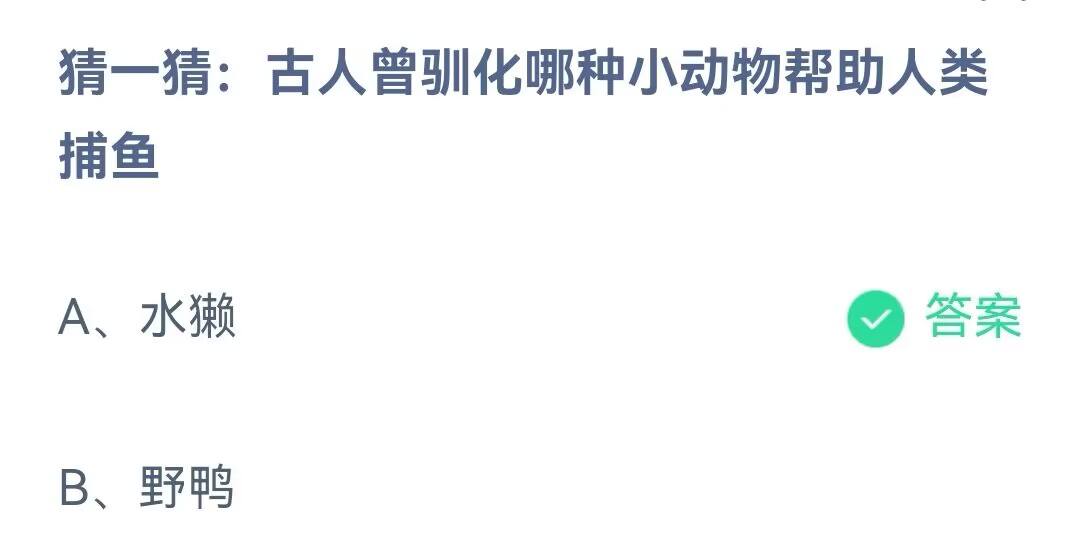 猜一猜：古人曾驯化哪种小动物帮助人类捕鱼

A、水獭

答案

B、野鸭